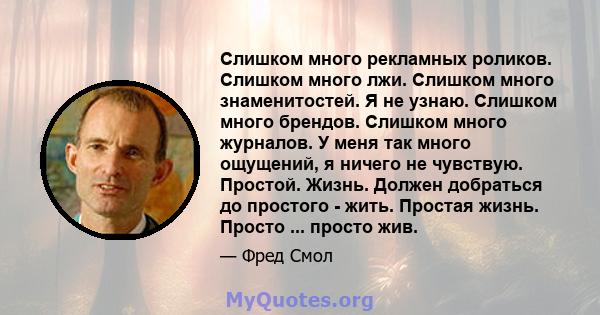 Слишком много рекламных роликов. Слишком много лжи. Слишком много знаменитостей. Я не узнаю. Слишком много брендов. Слишком много журналов. У меня так много ощущений, я ничего не чувствую. Простой. Жизнь. Должен добраться до простого - жить. Простая жизнь. Просто ... просто жив.

— Фред Смол

MyQuotes.org